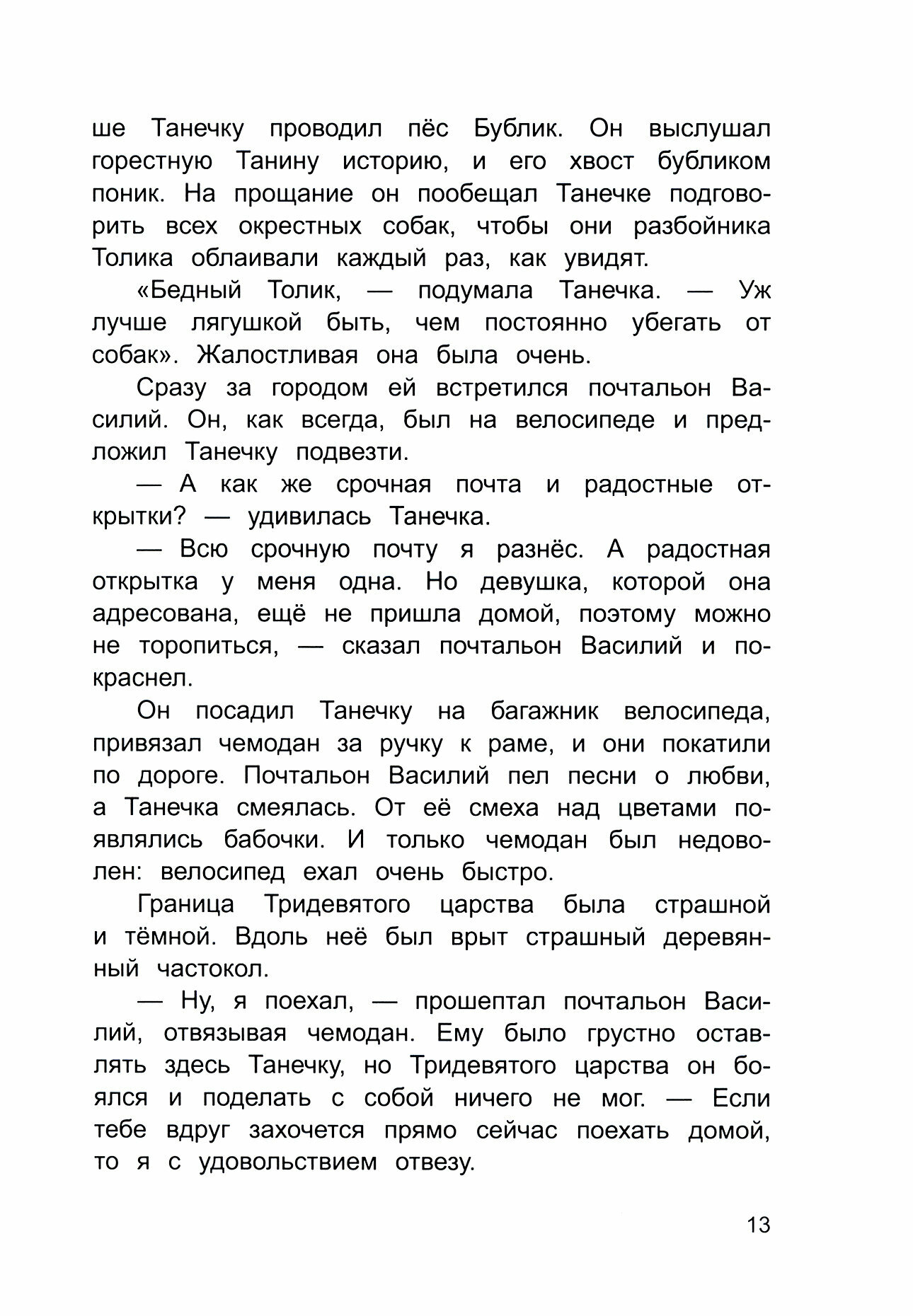 ше Танечку проводил пёс Бублик. Он выслушал горестную Танину историю, и его хвост бубликом поник. На прощание он пообещал Танечке подговорить всех окрестных собак, чтобы они разбойника Толика облаивали каждый раз, как увидят.

«Бедный Толик, — подумала Танечка. — Уж лучше лягушкой быть, чем постоянно убегать от собак». Жалостливая она была очень.

Сразу за городом ей встретился почтальон Василий. Он, как всегда, был на велосипеде и предложил Танечку подвезти.

— А как же срочная почта и радостные открытки? — удивилась Танечка.

— Всю срочную почту я разнёс. А радостная открытка у меня одна. Но девушка, которой она адресована, ещё не пришла домой, поэтому можно не торопиться, — сказал почтальон Василий и покраснел.

Он посадил Танечку на багажник велосипеда, привязал чемодан за ручку к раме, и они покатили по дороге. Почтальон Василий пел песни о любви, а Танечка смеялась. От её смеха над цветами появлялись бабочки. И только чемодан был недоволен: велосипед ехал очень быстро.

Граница Тридевятого царства была страшной и тёмной. Вдоль неё был врыт страшный деревянный частокол.

— Ну, я поехал, — прошептал почтальон Василий, отвязывая чемодан. Ему было грустно оставлять здесь Танечку, но Тридевятого царства он боялся и поделать с собой ничего не мог. — Если тебе вдруг захочется прямо сейчас поехать домой, то я с удовольствием отвезу.

13